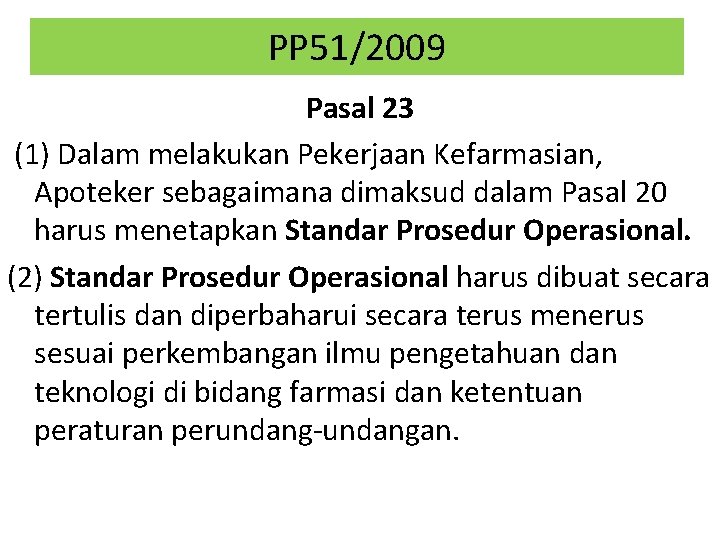 PP51/2009

Pasal 23

(1) Dalam melakukan Pekerjaan Kefarmasian, Apoteker sebagaimana dimaksud dalam Pasal 20 harus menetapkan Standar Prosedur Operasional.

(2) Standar Prosedur Operasional harus dibuat secara tertulis dan diperbaharui secara terus menerus sesuai perkembangan ilmu pengetahuan dan teknologi di bidang farmasi dan ketentuan peraturan perundang-undangan.